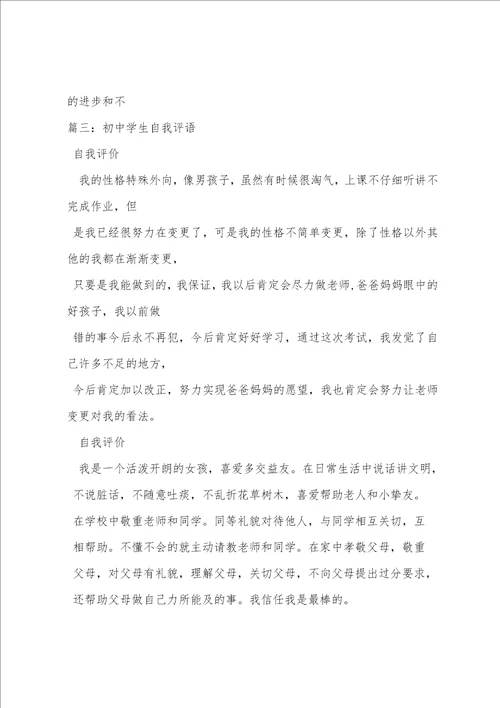 的进步和不

篇三：初中学生自我评语

自我评价

我的性格特殊外向，像男孩子，虽然有时候很淘气，上课不仔细听讲不完成作业，但

是我已经很努力在变更了，可是我的性格不简单变更，除了性格以外其他的我都在渐渐变更，

只要是我能做到的，我保证，我以后肯定会尽力做老师,爸爸妈妈眼中的好孩子，我以前做

错的事今后永不再犯，今后肯定好好学习，通过这次考试，我发觉了自己许多不足的地方，

今后肯定加以改正，努力实现爸爸妈妈的愿望，我也肯定会努力让老师变更对我的看法。

自我评价

我是一个活泼开朗的女孩，喜爱多交益友。在日常生活中说话讲文明，不说脏话，不随意吐痰，不乱折花草树木，喜爱帮助老人和小挚友。在学校中敬重老师和同学。同等礼貌对待他人，与同学相互关切，互相帮助。不懂不会的就主动请教老师和同学。在家中孝敬父母，敬重父母，对父母有礼貌，理解父母，关切父母，不向父母提出过分要求，还帮助父母做自己力所能及的事。我信任我是最棒的。